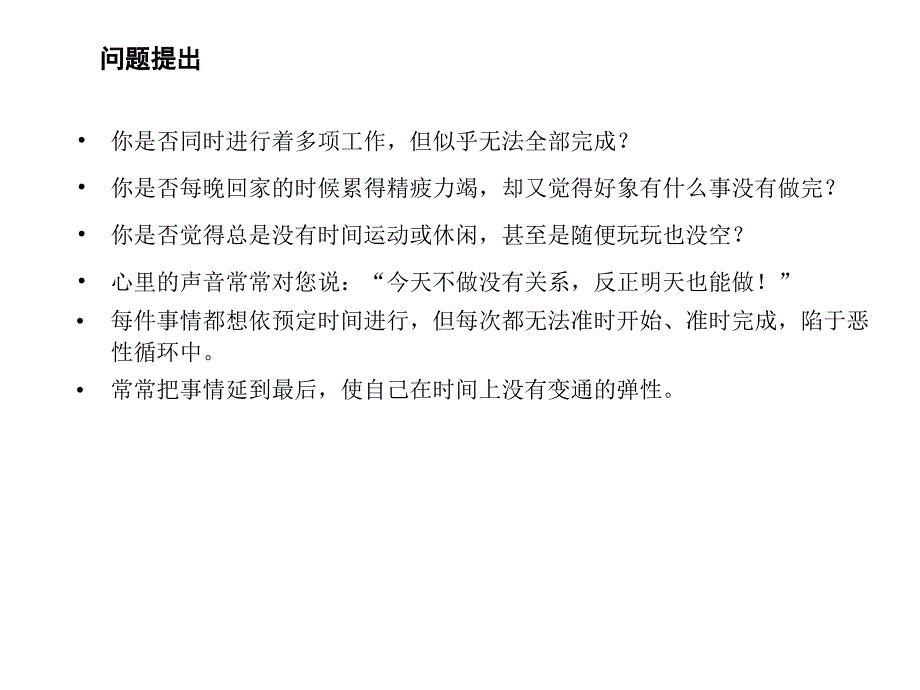 问题提出

• 你是否同时进行着多项工作，但似乎无法全部完成？
• 你是否每晚回家的时候累得精疲力竭，却又觉得好象有什么事没有做完？
• 你是否觉得总是没有时间运动或休闲，甚至是随便玩玩也没空？
• 心里的声音常常对您说：“今天不做没有关系，反正明天也能做！”
• 每件事情都想依预定时间进行，但每次都无法准时开始、准时完成，陷于恶性循环中。
• 常常把事情延到最后，使自己在时间上没有变通的弹性。